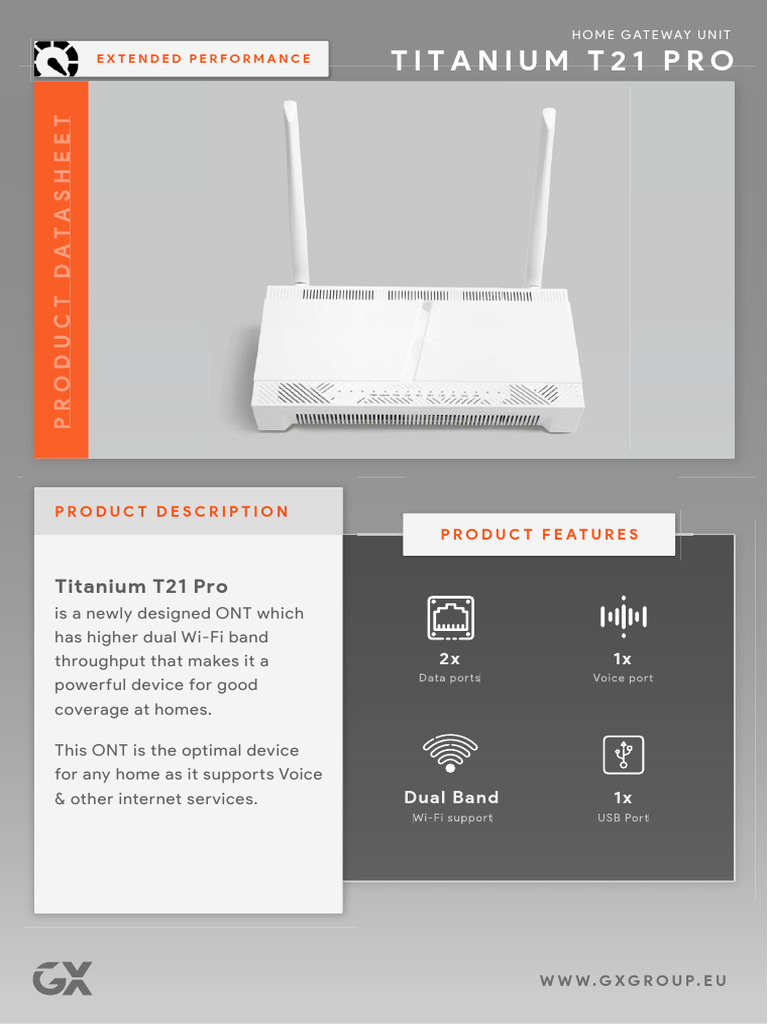 EXTENDED PERFORMANCE

HOME GATEWAY UNIT
TITANIUM T21 PRO

PRODUCT DATASHEET

PRODUCT DESCRIPTION

Titanium T21 Pro
is a newly designed ONT which has higher dual Wi-Fi band throughput that makes it a powerful device for good coverage at homes.

This ONT is the optimal device for any home as it supports Voice & other internet services.

PRODUCT FEATURES

2x
Data ports

1x
Voice port

Dual Band
Wi-Fi support

1x
USB Port

GX

WWW.GXGROUP.EU